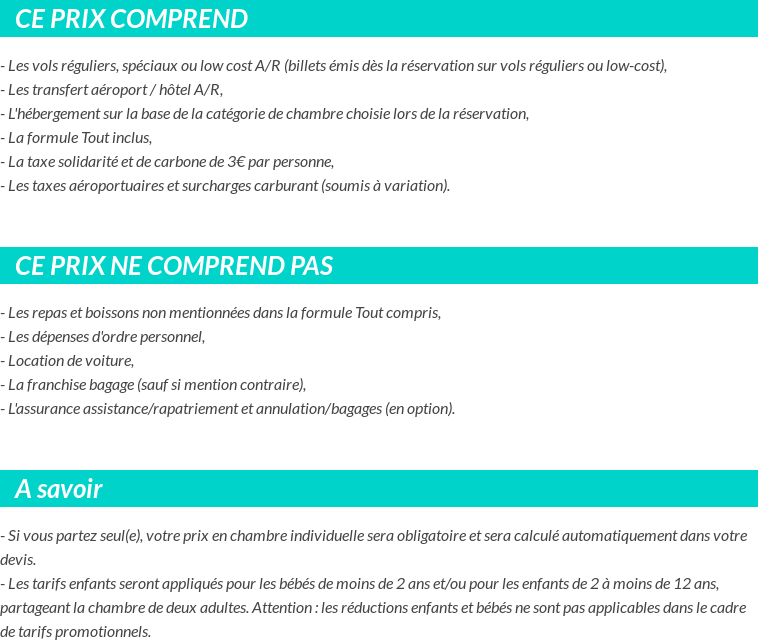 CE PRIX COMPREND

- Les vols réguliers, spéciaux ou low cost A/R (billets émis dès la réservation sur vols réguliers ou low-cost),
- Les transfert aéroport / hôtel A/R,
- L'hébergement sur la base de la catégorie de chambre choisie lors de la réservation,
- La formule Tout inclus,
- La taxe solidarité et de carbone de 3€ par personne,
- Les taxes aéroportuaires et surcharges carburant (soumis à variation).

CE PRIX NE COMPREND PAS

- Les repas et boissons non mentionnées dans la formule Tout compris,
- Les dépenses d'ordre personnel,
- Location de voiture,
- La franchise bagage (sauf si mention contraire),
- L'assurance assistance/rapatriement et annulation/bagages (en option).

A savoir

- Si vous partez seul(e), votre prix en chambre individuelle sera obligatoire et sera calculé automatiquement dans votre devis.
- Les tarifs enfants seront appliqués pour les bébés de moins de 2 ans et/ou pour les enfants de 2 à moins de 12 ans, partageant la chambre de deux adultes. Attention : les réductions enfants et bébés ne sont pas applicables dans le cadre de tarifs promotionnels.